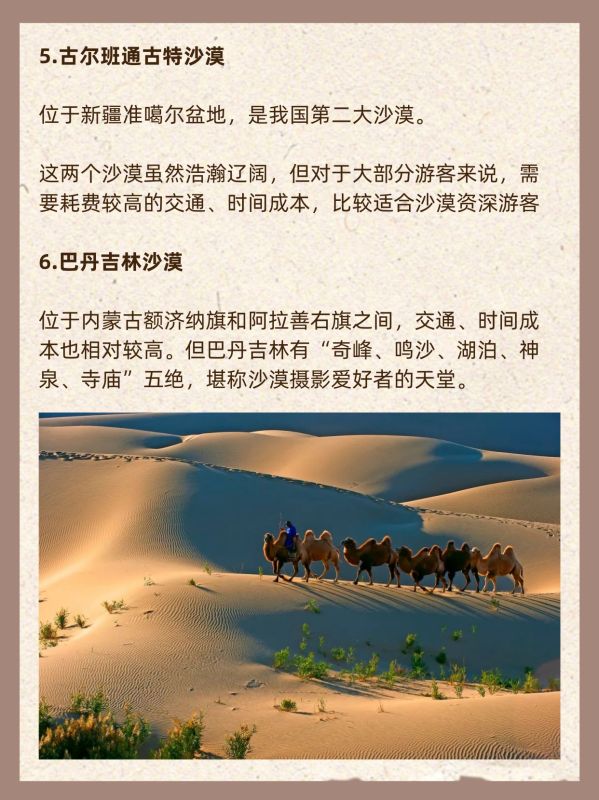 5.古尔班通古特沙漠

位于新疆准噶尔盆地，是我国第二大沙漠。

这两个沙漠虽然浩瀚辽阔，但对于大部分游客来说，需要耗费较高的交通、时间成本，比较适合沙漠资深游客

6.巴丹吉林沙漠

位于内蒙古额济纳旗和阿拉善右旗之间，交通、时间成本也相对较高。但巴丹吉林有“奇峰、鸣沙、湖泊、神泉、寺庙”五绝，堪称沙漠摄影爱好者的天堂。